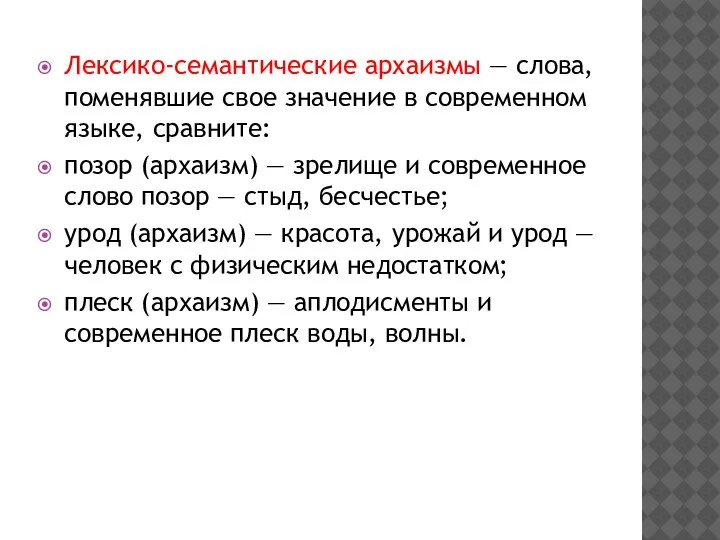 Лексико-семантические архаизмы — слова, поменявшие свое значение в современном языке, сравните:

позор (архаизм) — зрелище и современное слово позор — стыд, бесчестье;

урод (архаизм) — красота, урожай и урод — человек с физическим недостатком;

плеск (архаизм) — аплодисменты и современное плеск воды, волны.